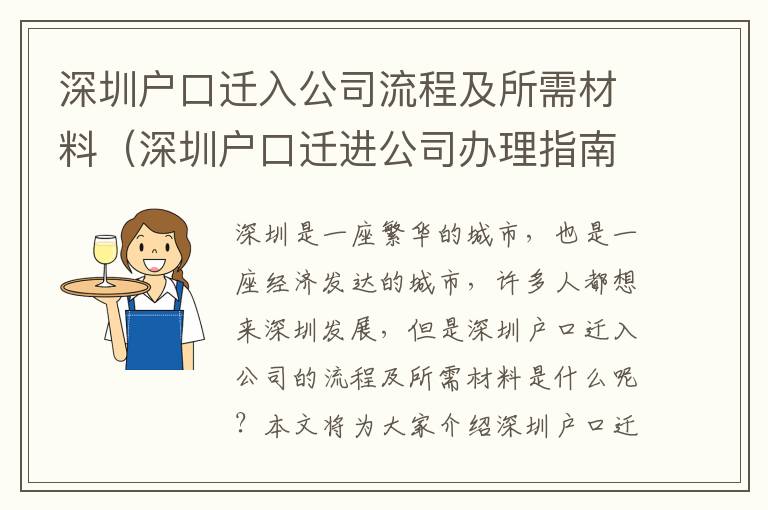 深圳户口迁入公司流程及所需材料（深圳户口迁进公司办理指南

深圳是一座繁华的城市，也是一座经济发达的城市，许多人都想来深圳发展，但是深圳户口迁入公司的流程及所需材料是什么呢？本文将为大家介绍深圳户口迁